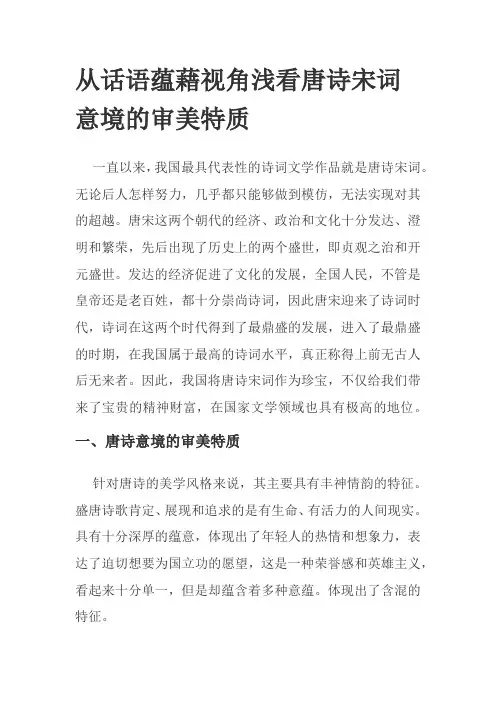 从话语蕴藉视角浅看唐诗宋词意境的审美特质

一直以来，我国最具代表性的诗词文学作品就是唐诗宋词。无论后人怎样努力，几乎都只能够做到模仿，无法实现对其的超越。唐宋这两个朝代的经济、政治和文化十分发达、澄明和繁荣，先后出现了历史上的两个盛世，即贞观之治和开元盛世。发达的经济促进了文化的发展，全国人民，不管是皇帝还是老百姓，都十分崇尚诗词，因此唐宋迎来了诗词时代，诗词在这两个时代得到了最鼎盛的发展，进入了最鼎盛的时期，在我国属于最高的诗词水平，真正称得上前无古人后无来者。因此，我国将唐诗宋词作为珍宝，不仅给我们带来了宝贵的精神财富，在国家文学领域也具有极高的地位。

一、唐诗意境的审美特质

针对唐诗的美学风格来说，其主要具有丰神情韵的特征。盛唐诗歌肯定、展现和追求的是有生命、有活力的人间现实。具有十分深厚的蕴意，体现出了年轻人的热情和想象力，表达了迫切想要为国立功的愿望，这是一种荣誉感和英雄主义，看起来十分单一，但是却蕴含着多种意蕴。体现出了含混的特征。